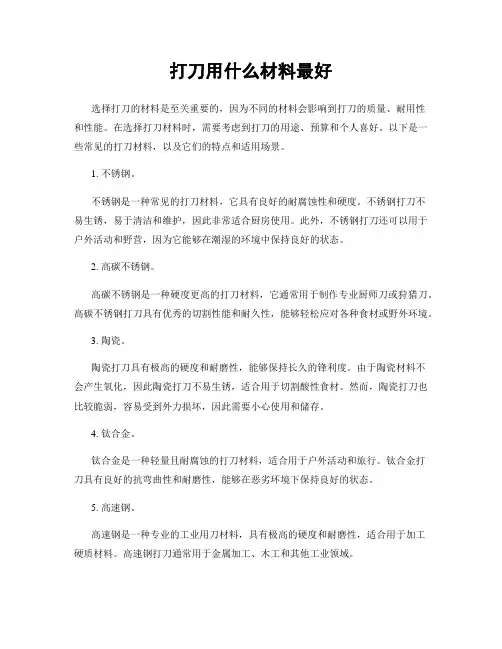 打刀用什么材料最好

选择打刀的材料是至关重要的，因为不同的材料会影响到打刀的质量、耐用性和性能。在选择打刀材料时，需要考虑到打刀的用途、预算和个人喜好。以下是一些常见的打刀材料，以及它们的特点和适用场景。

1. 不锈钢。

不锈钢是一种常见的打刀材料，它具有良好的耐腐蚀性和硬度。不锈钢打刀不易生锈，易于清洁和维护，因此非常适合厨房使用。此外，不锈钢打刀还可以用于户外活动和野营，因为它能够在潮湿的环境中保持良好的状态。

2. 高碳不锈钢。

高碳不锈钢是一种硬度更高的打刀材料，它通常用于制作专业厨师刀或狩猎刀。高碳不锈钢打刀具有优秀的切割性能和耐久性，能够轻松应对各种食材或野外环境。

3. 陶瓷。

陶瓷打刀具有极高的硬度和耐磨性，能够保持长久的锋利度。由于陶瓷材料不会产生氧化，因此陶瓷打刀不易生锈，适合用于切割酸性食材。然而，陶瓷打刀也比较脆弱，容易受到外力损坏，因此需要小心使用和储存。

4. 钛合金。

钛合金是一种轻量且耐腐蚀的打刀材料，适合用于户外活动和旅行。钛合金打刀具有良好的抗弯曲性和耐磨性，能够在恶劣环境下保持良好的状态。

5. 高速钢。

高速钢是一种专业的工业用刀材料，具有极高的硬度和耐磨性，适合用于加工硬质材料。高速钢打刀通常用于金属加工、木工和其他工业领域。